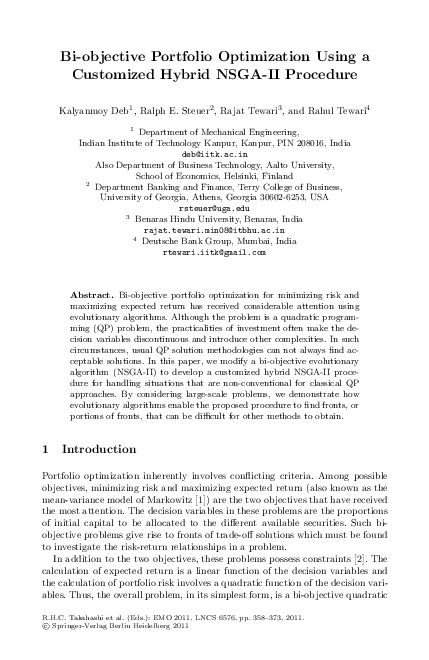 Bi-objective Portfolio Optimization Using a Customized Hybrid NSGA-II Procedure

Kalyanmoy Deb$^1$, Ralph E. Steuer$^2$, Rajat Tewari$^3$, and Rahul Tewari$^4$

$^1$ Department of Mechanical Engineering,
Indian Institute of Technology Kanpur, Kanpur, PIN 208016, India
deb@iitk.ac.in
Also Department of Business Technology, Aalto University,
School of Economics, Helsinki, Finland
$^2$ Department Banking and Finance, Terry College of Business,
University of Georgia, Athens, Georgia 30602-6253, USA
rsteuer@uga.edu
$^3$ Benaras Hindu University, Benaras, India
rajat.tewari.min08@itbhu.ac.in
$^4$ Deutsche Bank Group, Mumbai, India
rtewari.iitk@gmail.com

Abstract. Bi-objective portfolio optimization for minimizing risk and maximizing expected return has received considerable attention using evolutionary algorithms. Although the problem is a quadratic programming (QP) problem, the practicalities of investment often make the decision variables discontinuous and introduce other complexities. In such circumstances, usual QP solution methodologies can not always find acceptable solutions. In this paper, we modify a bi-objective evolutionary algorithm (NSGA-II) to develop a customized hybrid NSGA-II procedure for handling situations that are non-conventional for classical QP approaches. By considering large-scale problems, we demonstrate how evolutionary algorithms enable the proposed procedure to find fronts, or portions of fronts, that can be difficult for other methods to obtain.

1 Introduction

Portfolio optimization inherently involves conflicting criteria. Among possible objectives, minimizing risk and maximizing expected return (also known as the mean-variance model of Markowitz [1]) are the two objectives that have received the most attention. The decision variables in these problems are the proportions of initial capital to be allocated to the different available securities. Such bi-objective problems give rise to fronts of trade-off solutions which must be found to investigate the risk-return relationships in a problem.

In addition to the two objectives, these problems possess constraints [2]. The calculation of expected return is a linear function of the decision variables and the calculation of portfolio risk involves a quadratic function of the decision variables. Thus, the overall problem, in its simplest form, is a bi-objective quadratic

R.H.C. Takahashi et al. (Eds.): EMO 2011, LNCS 6576, pp. 358–373, 2011.
© Springer-Verlag Berlin Heidelberg 2011